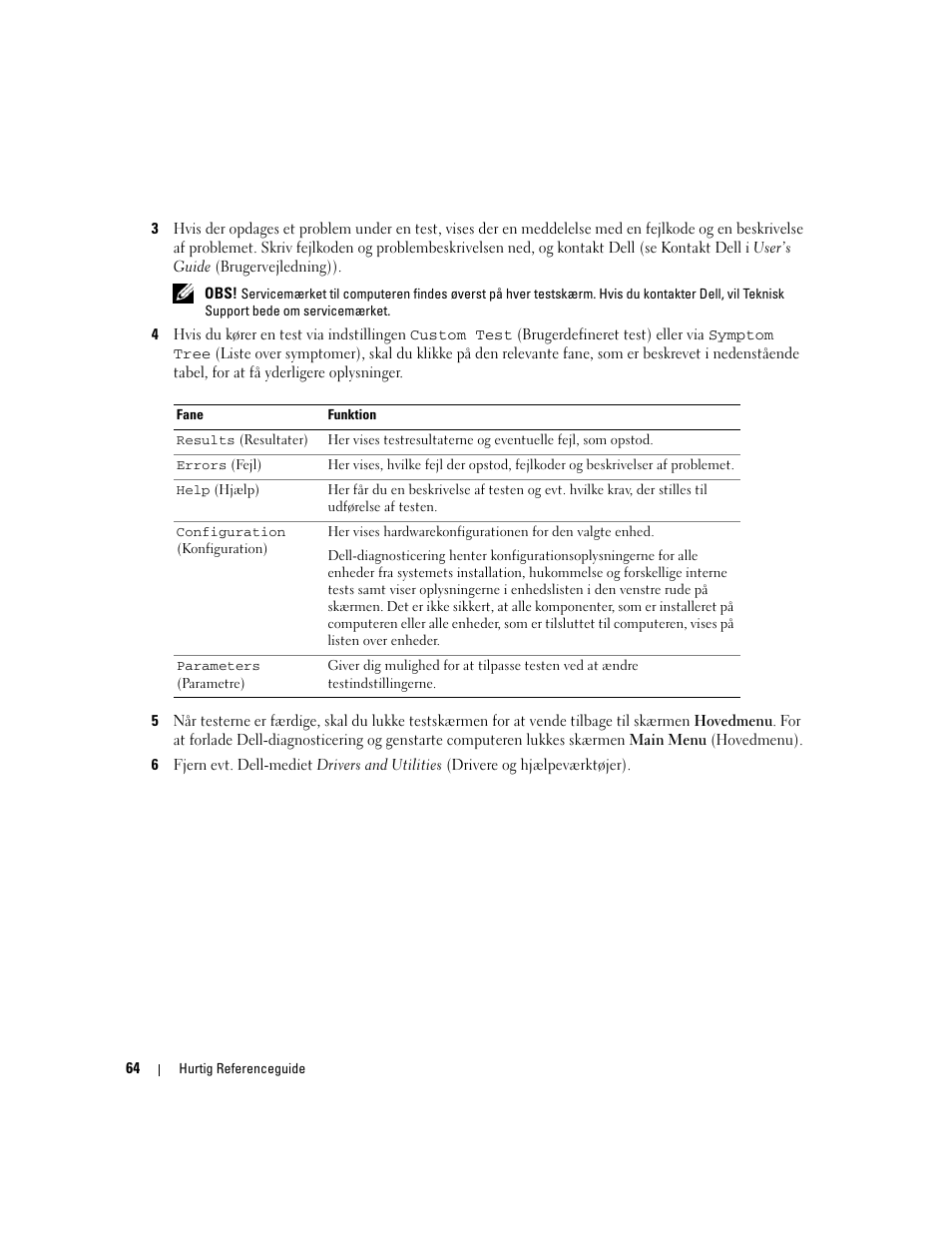 3 Hvis der opdages et problem under en test, vises der en meddelelse med en fejlkode og en beskrivelse af problemet. Skriv fejlkoden og problembeskrivelsen ned, og kontakt Dell (se Kontakt Dell i User's Guide (Brugervejledning)).

OBS! Servicemærket til computeren findes øverst på hver testskærm. Hvis du kontakter Dell, vil Teknisk Support bede om servicemærket.

4 Hvis du kører en test via indstillingen Custom Test (Brugerdefineret test) eller via Symptom Tree (Liste over symptomer), skal du klikke på den relevante fane, som er beskrevet i nedenstående tabel, for at få yderligere oplysninger.

| Fane | Funktion |
|---|---|
| Results (Resultater) | Her vises testresultaterne og eventuelle fejl, som opstod. |
| Errors (Fejl) | Her vises, hvilke fejl der opstod, fejlkoder og beskrivelser af problemet. |
| Help (Hjælp) | Her får du en beskrivelse af testen og evt. hvilke krav, der stilles til udførelse af testen. |
| Configuration (Konfiguration) | Her vises hardwarekonfigurationen for den valgte enhed. Dell-diagnosticering henter konfigurationsoplysningerne for alle enheder fra systemets installation, hukommelse og forskellige interne tests samt viser oplysningerne i enhedslisten i den venstre rude på skærmen. Det er ikke sikkert, at alle komponenter, som er installeret på computeren eller alle enheder, som er tilsluttet til computeren, vises på listen over enheder. |
| Parameters (Parametre) | Giver dig mulighed for at tilpasse testen ved at ændre testindstillingerne. |

5 Når testerne er færdige, skal du lukke testskærmen for at vende tilbage til skærmen Hovedmenu. For at forlade Dell-diagnosticering og genstarte computeren lukkes skærmen Main Menu (Hovedmenu).

6 Fjern evt. Dell-mediet Drivers and Utilities (Drivere og hjælpeværktøjer).

64 | Hurtig Referenceguide